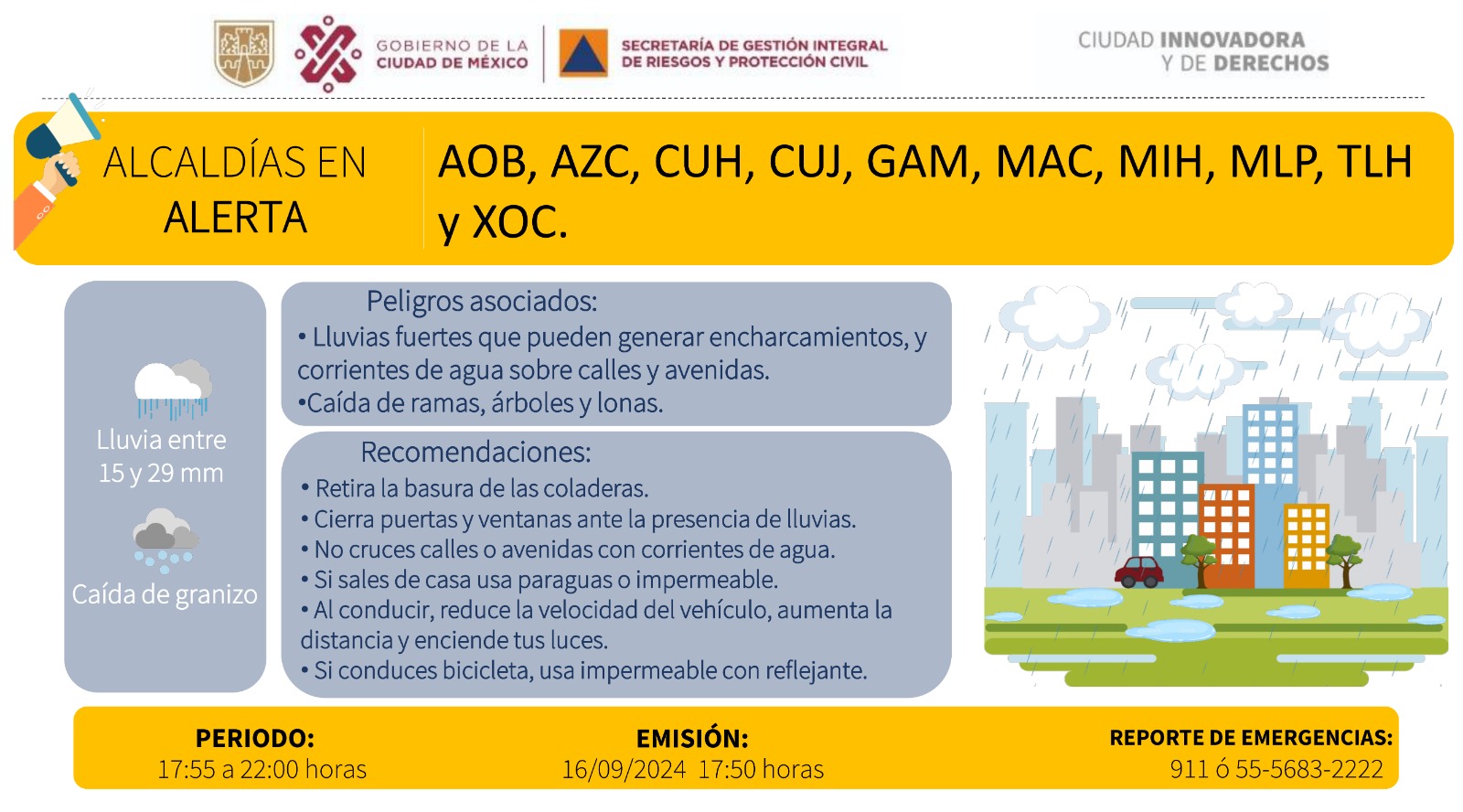 GOBIERNO DE LA CIUDAD DE MÉXICO

SECRETARÍA DE GESTIÓN INTEGRAL DE RIESGOS Y PROTECCIÓN CIVIL

CIUDAD INNOVADORA Y DE DERECHOS

ALCALDÍAS EN ALERTA

AOB, AZC, CUH, CUJ, GAM, MAC, MIH, MLP, TLH y XOC.

Lluvia entre 15 y 29 mm

Caída de granizo

Peligros asociados:
• Lluvias fuertes que pueden generar encharcamientos, y corrientes de agua sobre calles y avenidas.
•Caída de ramas, árboles y lonas.

Recomendaciones:
• Retira la basura de las coladeras.
• Cierra puertas y ventanas ante la presencia de lluvias.
• No cruces calles o avenidas con corrientes de agua.
• Si sales de casa usa paraguas o impermeable.
• Al conducir, reduce la velocidad del vehículo, aumenta la distancia y enciende tus luces.
• Si conduces bicicleta, usa impermeable con reflejante.

PERIODO:
17:55 a 22:00 horas

EMISIÓN:
16/09/2024 17:50 horas

REPORTE DE EMERGENCIAS:
911 ó 55-5683-2222